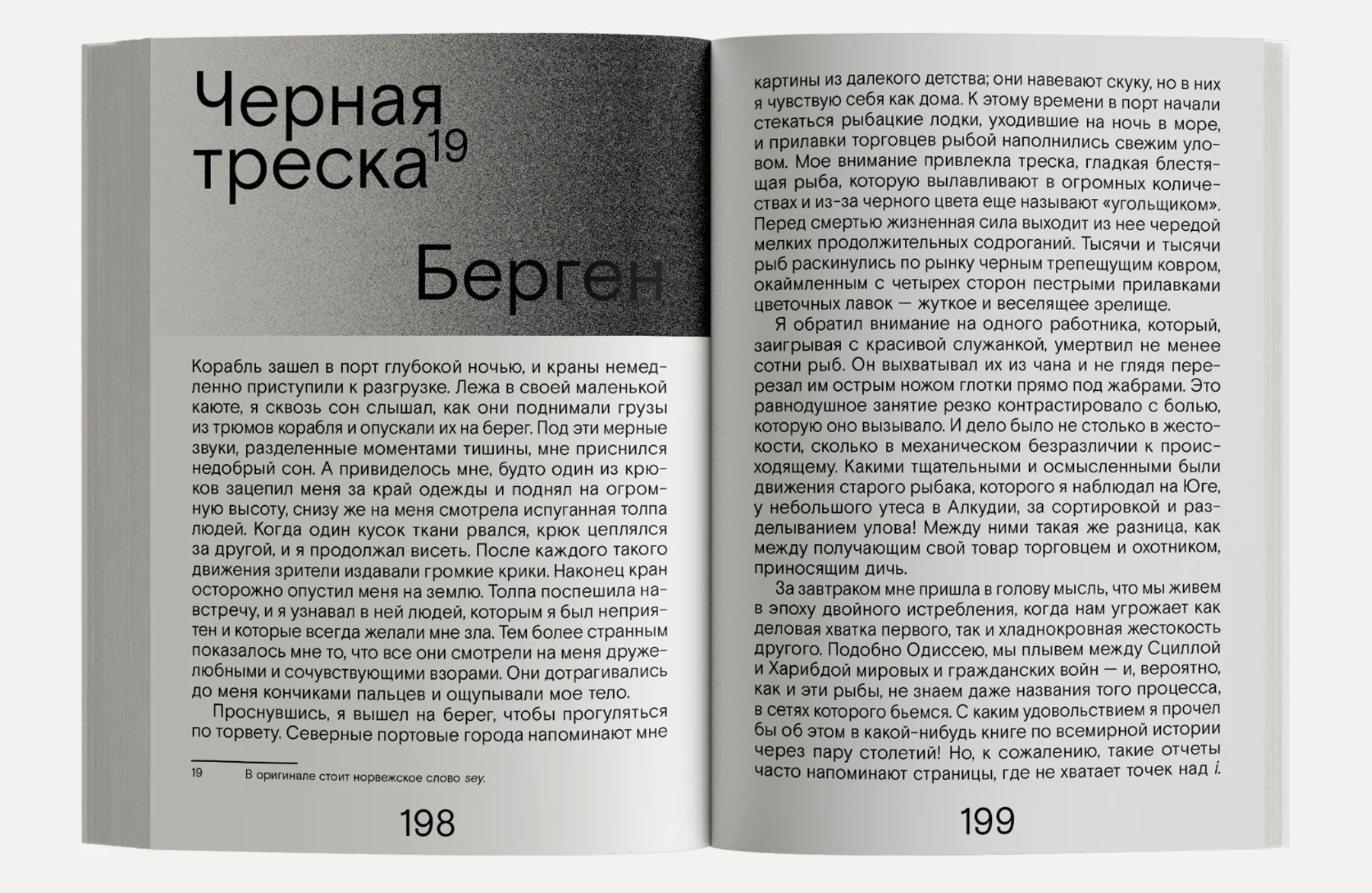 Черная треска$^{19}$

Берген

Корабль зашел в порт глубокой ночью, и краны немедленно приступили к разгрузке. Лежа в своей маленькой каюте, я сквозь сон слышал, как они поднимали грузы из трюмов корабля и опускали их на берег. Под эти мерные звуки, разделенные моментами тишины, мне приснился недобрый сон. А привиделось мне, будто один из крюков зацепил меня за край одежды и поднял на огромную высоту, снизу же на меня смотрела испуганная толпа людей. Когда один кусок ткани рвался, крюк цеплялся за другой, и я продолжал висеть. После каждого такого движения зрители издавали громкие крики. Наконец кран осторожно опустил меня на землю. Толпа поспешила навстречу, и я узнавал в ней людей, которым я был неприятен и которые всегда желали мне зла. Тем более странным показалось мне то, что все они смотрели на меня дружелюбными и сочувствующими взорами. Они дотрагивались до меня кончиками пальцев и ощупывали мое тело.

Проснувшись, я вышел на берег, чтобы прогуляться по торвету. Северные портовые города напоминают мне

19 В оригинале стоит норвежское слово sey.

198

картины из далекого детства; они навевают скуку, но в них я чувствую себя как дома. К этому времени в порт начали стекаться рыбацкие лодки, уходившие на ночь в море, и прилавки торговцев рыбой наполнились свежим уловом. Мое внимание привлекла треска, гладкая блестящая рыба, которую вылавливают в огромных количествах и из-за черного цвета еще называют «угольщиком». Перед смертью жизненная сила выходит из нее чередой мелких продолжительных содроганий. Тысячи и тысячи рыб раскинулись по рынку черным трепещущим ковром, окаймленным с четырех сторон пестрыми прилавками цветочных лавок — жуткое и веселящее зрелище.

Я обратил внимание на одного работника, который, заигрывая с красивой служанкой, умертвил не менее сотни рыб. Он выхватывал их из чана и не глядя перерезал им острым ножом глотки прямо под жабрами. Это равнодушное занятие резко контрастировало с болью, которую оно вызывало. И дело было не столько в жестокости, сколько в механическом безразличии к происходящему. Какими тщательными и осмысленными были движения старого рыбака, которого я наблюдал на Юге, у небольшого утеса в Алкудии, за сортировкой и разделыванием улова! Между ними такая же разница, как между получающим свой товар торговцем и охотником, приносящим дичь.

За завтраком мне пришла в голову мысль, что мы живем в эпоху двойного истребления, когда нам угрожает как деловая хватка первого, так и хладнокровная жестокость другого. Подобно Одиссею, мы плывем между Сциллой и Харибдой мировых и гражданских войн — и, вероятно, как и эти рыбы, не знаем даже названия того процесса, в сетях которого бьемся. С каким удовольствием я прочел бы об этом в какой-нибудь книге по всемирной истории через пару столетий! Но, к сожалению, такие отчеты часто напоминают страницы, где не хватает точек над i.

199